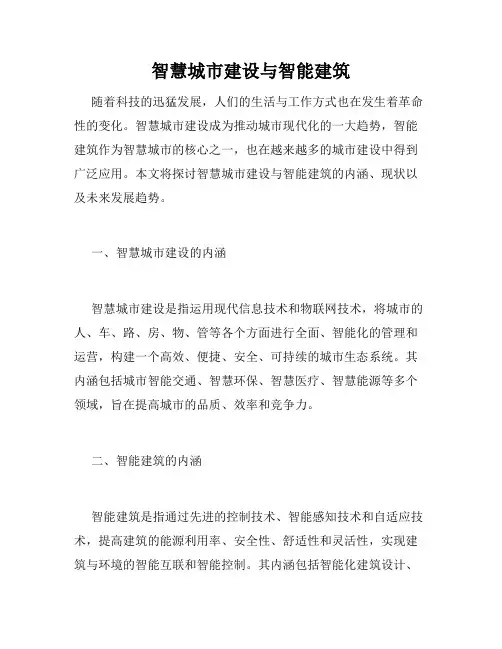 智慧城市建设与智能建筑

随着科技的迅猛发展，人们的生活与工作方式也在发生着革命性的变化。智慧城市建设成为推动城市现代化的一大趋势，智能建筑作为智慧城市的核心之一，也在越来越多的城市建设中得到广泛应用。本文将探讨智慧城市建设与智能建筑的内涵、现状以及未来发展趋势。

一、智慧城市建设的内涵

智慧城市建设是指运用现代信息技术和物联网技术，将城市的人、车、路、房、物、管等各个方面进行全面、智能化的管理和运营，构建一个高效、便捷、安全、可持续的城市生态系统。其内涵包括城市智能交通、智慧环保、智慧医疗、智慧能源等多个领域，旨在提高城市的品质、效率和竞争力。

二、智能建筑的内涵

智能建筑是指通过先进的控制技术、智能感知技术和自适应技术，提高建筑的能源利用率、安全性、舒适性和灵活性，实现建筑与环境的智能互联和智能控制。其内涵包括智能化建筑设计、